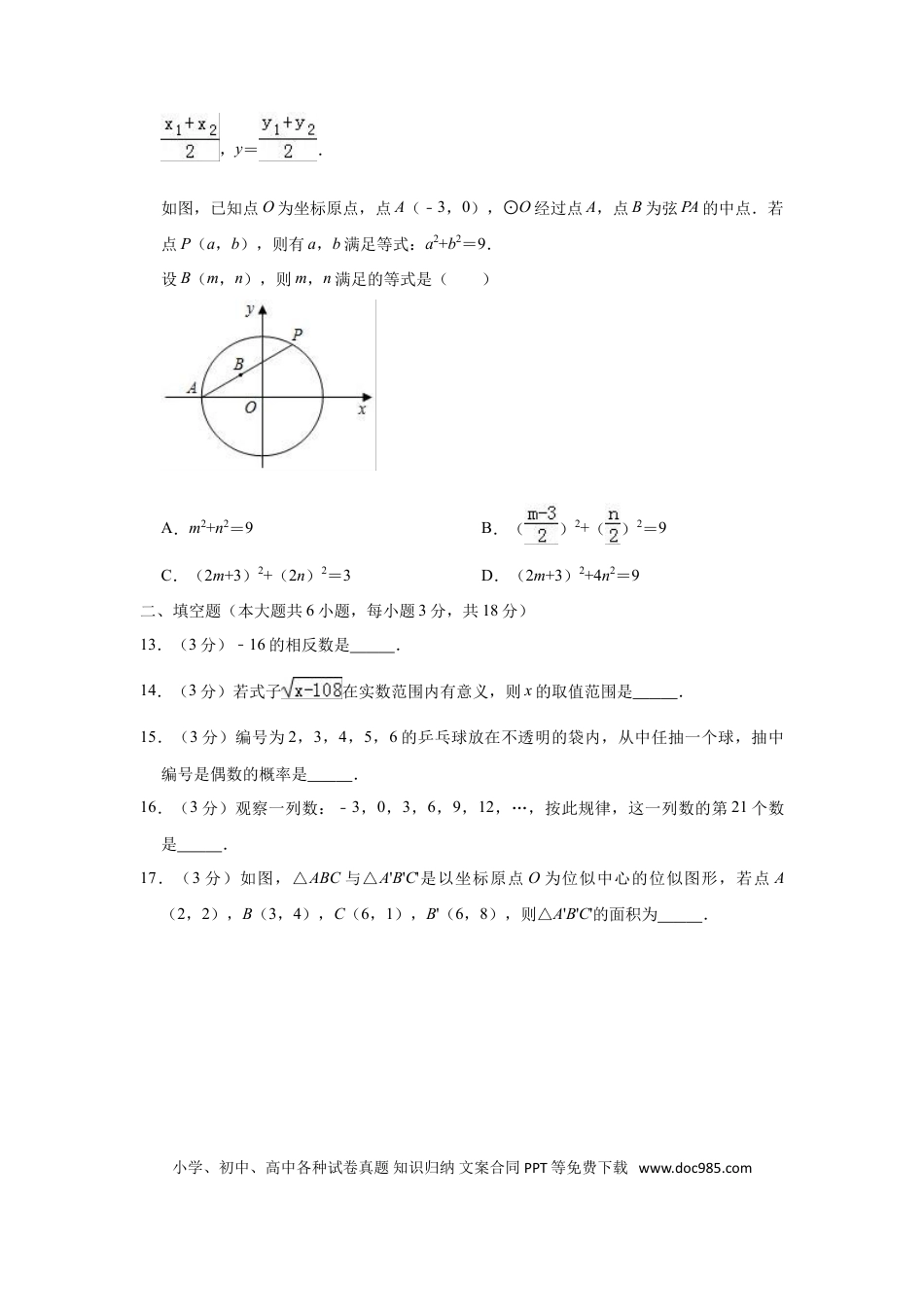 $\frac{x_1+x_2}{2}$，$y=\frac{y_1+y_2}{2}$.

如图，已知点O为坐标原点，点A（﹣3，0），⊙O经过点A，点B为弦PA的中点．若点P（a，b），则有a，b满足等式：$a^2+b^2=9$．

设B（m，n），则m，n满足的等式是（　　）

y
P
B
A
O
x

A．$m^2+n^2=9$　　B．$(\frac{m-3}{2})^2+(\frac{n}{2})^2=9$

C．$(2m+3)^2+(2n)^2=3$　　D．$(2m+3)^2+4n^2=9$

二、填空题（本大题共6小题，每小题3分，共18分）

13．（3分）﹣16的相反数是____．

14．（3分）若式子$\sqrt{x-108}$在实数范围内有意义，则x的取值范围是____．

15．（3分）编号为2，3，4，5，6的乒乓球放在不透明的袋内，从中任抽一个球，抽中编号是偶数的概率是____．

16．（3分）观察一列数：﹣3，0，3，6，9，12，…，按此规律，这一列数的第21个数是____．

17．（3分）如图，△ABC与△A'B'C'是以坐标原点O为位似中心的位似图形，若点A（2，2），B（3，4），C（6，1），B'（6，8），则△A'B'C'的面积为____．

小学、初中、高中各种试卷真题 知识归纳 文案合同 PPT等免费下载 www.doc985.com